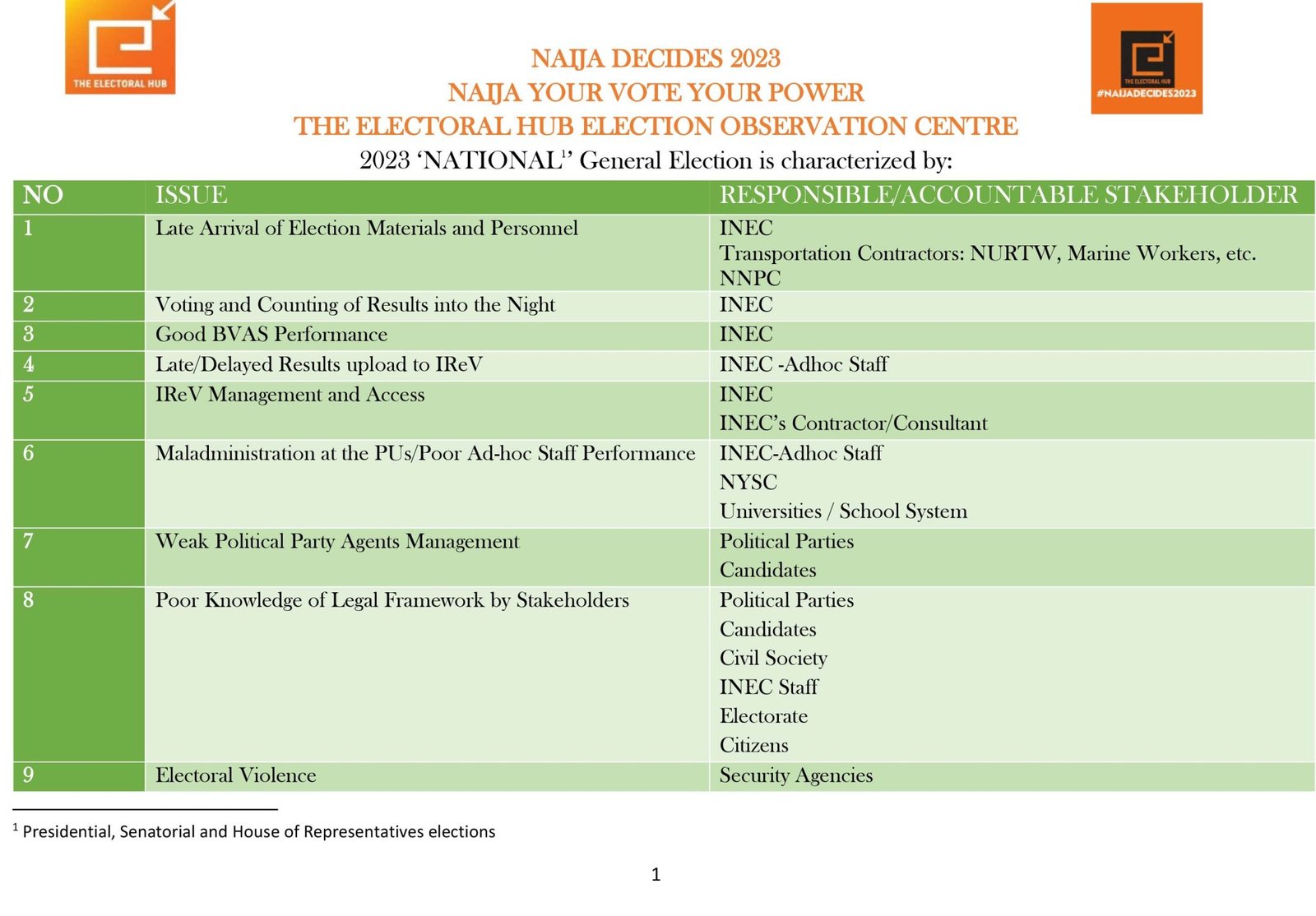 THE ELECTORAL HUB

THE ELECTORAL HUB
#NAIJADECIDES2023

NAIJA DECIDES 2023
NAIJA YOUR VOTE YOUR POWER
THE ELECTORAL HUB ELECTION OBSERVATION CENTRE

2023 'NATIONAL$^{1}$' General Election is characterized by:

| NO | ISSUE | RESPONSIBLE/ACCOUNTABLE STAKEHOLDER |
|---|---|---|
| 1 | Late Arrival of Election Materials and Personnel | INEC Transportation Contractors: NURTW, Marine Workers, etc. NNPC |
| 2 | Voting and Counting of Results into the Night | INEC |
| 3 | Good BVAS Performance | INEC |
| 4 | Late/Delayed Results upload to IReV | INEC -Adhoc Staff |
| 5 | IReV Management and Access | INEC INEC's Contractor/Consultant |
| 6 | Maladministration at the PUs/Poor Ad-hoc Staff Performance | INEC-Adhoc Staff NYSC Universities / School System |
| 7 | Weak Political Party Agents Management | Political Parties Candidates |
| 8 | Poor Knowledge of Legal Framework by Stakeholders | Political Parties Candidates Civil Society INEC Staff Electorate Citizens |
| 9 | Electoral Violence | Security Agencies |

$^{1}$ Presidential, Senatorial and House of Representatives elections

1